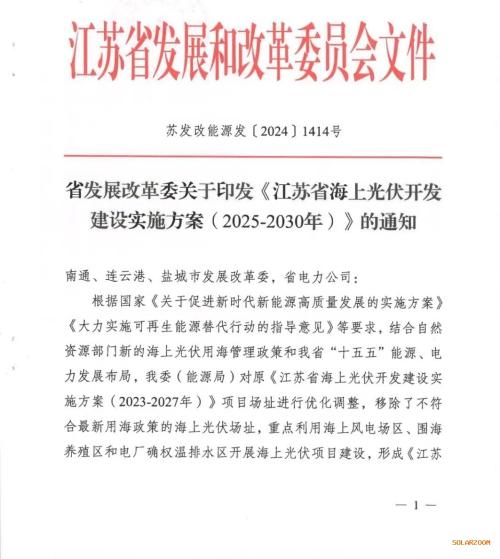 江苏省发展和改革委员会文件

苏发改能源发〔2024〕1414号

省发展改革委关于印发《江苏省海上光伏开发建设实施方案（2025-2030年）》的通知

南通、连云港、盐城市发展改革委，省电力公司：

根据国家《关于促进新时代新能源高质量发展的实施方案》《大力实施可再生能源替代行动的指导意见》等要求，结合自然资源部门新的海上光伏用海管理政策和我省“十五五”能源、电力发展布局，我委（能源局）对原《江苏省海上光伏开发建设实施方案（2023-2027年）》项目场址进行优化调整，移除了不符合最新用海政策的海上光伏场址，重点利用海上风电场区、围海养殖区和电厂确权温排水区开展海上光伏项目建设，形成《江苏

— 1 —

SOLARZOOM